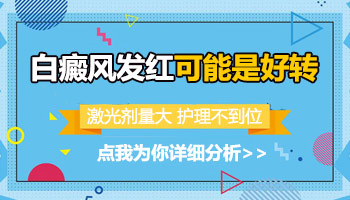 白癜风发红可能是好转

激光剂量大 护理不到位

点我为你详细分析>>